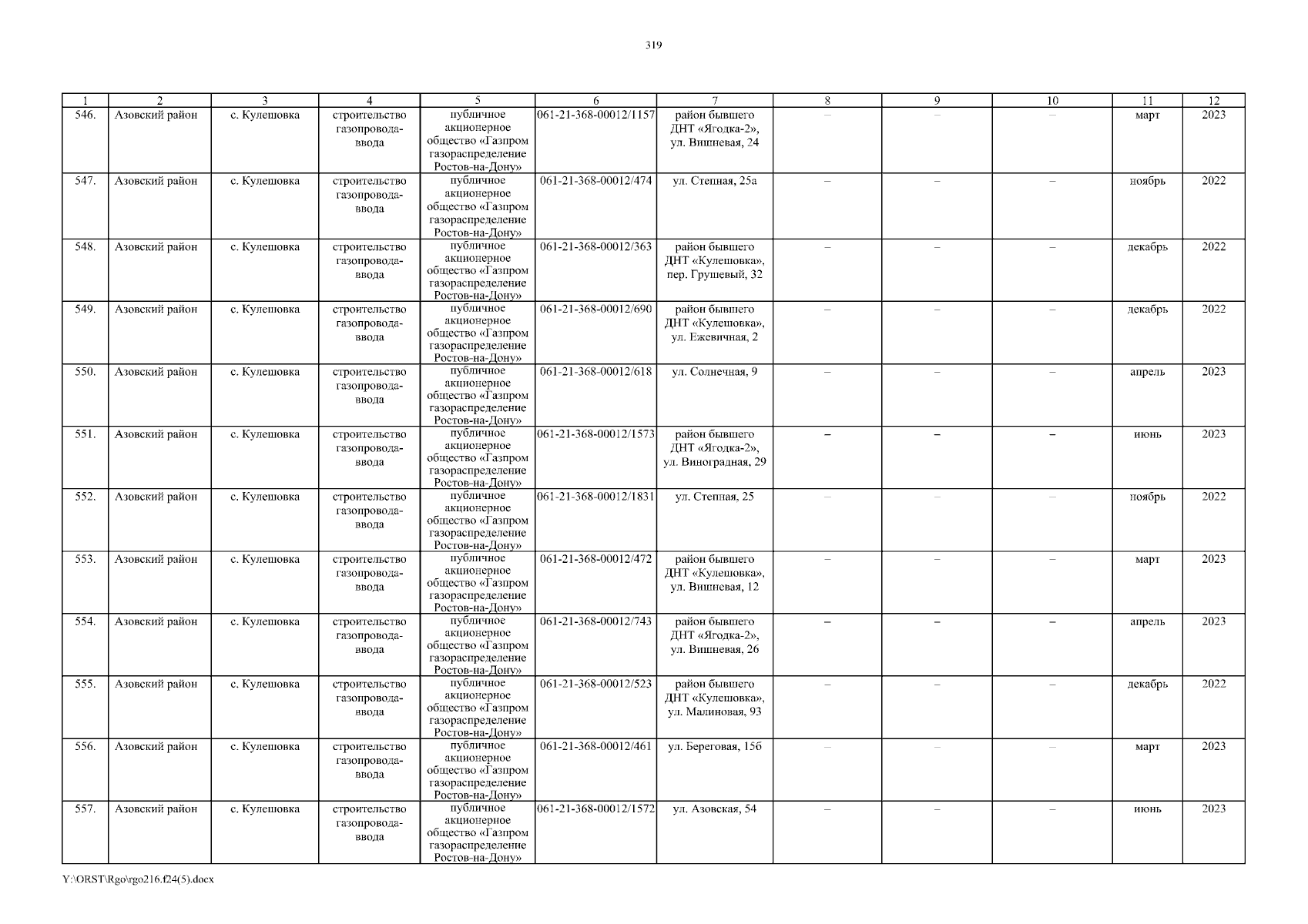 319

| 1 | 2 | 3 | 4 | 5 | 6 | 7 | 8 | 9 | 10 | 11 | 12 |
|---|---|---|---|---|---|---|---|---|---|---|---|
| 546. | Азовский район | с. Кулешовка | строительство газопровода-ввода | публичное акционерное общество «Газпром газораспределение Ростов-на-Дону» | 061-21-368-00012/1157 | район бывшего ДНТ «Ягодка-2», ул. Вишневая, 24 | – | – | – | март | 2023 |
| 547. | Азовский район | с. Кулешовка | строительство газопровода-ввода | публичное акционерное общество «Газпром газораспределение Ростов-на-Дону» | 061-21-368-00012/474 | ул. Степная, 25а | – | – | – | ноябрь | 2022 |
| 548. | Азовский район | с. Кулешовка | строительство газопровода-ввода | публичное акционерное общество «Газпром газораспределение Ростов-на-Дону» | 061-21-368-00012/363 | район бывшего ДНТ «Кулешовка», пер. Грушевый, 32 | – | – | – | декабрь | 2022 |
| 549. | Азовский район | с. Кулешовка | строительство газопровода-ввода | публичное акционерное общество «Газпром газораспределение Ростов-на-Дону» | 061-21-368-00012/690 | район бывшего ДНТ «Кулешовка», ул. Ежевичная, 2 | – | – | – | декабрь | 2022 |
| 550. | Азовский район | с. Кулешовка | строительство газопровода-ввода | публичное акционерное общество «Газпром газораспределение Ростов-на-Дону» | 061-21-368-00012/618 | ул. Солнечная, 9 | – | – | – | апрель | 2023 |
| 551. | Азовский район | с. Кулешовка | строительство газопровода-ввода | публичное акционерное общество «Газпром газораспределение Ростов-на-Дону» | 061-21-368-00012/1573 | район бывшего ДНТ «Ягодка-2», ул. Виноградная, 29 | – | – | – | июнь | 2023 |
| 552. | Азовский район | с. Кулешовка | строительство газопровода-ввода | публичное акционерное общество «Газпром газораспределение Ростов-на-Дону» | 061-21-368-00012/1831 | ул. Степная, 25 | – | – | – | ноябрь | 2022 |
| 553. | Азовский район | с. Кулешовка | строительство газопровода-ввода | публичное акционерное общество «Газпром газораспределение Ростов-на-Дону» | 061-21-368-00012/472 | район бывшего ДНТ «Кулешовка», ул. Вишневая, 12 | – | – | – | март | 2023 |
| 554. | Азовский район | с. Кулешовка | строительство газопровода-ввода | публичное акционерное общество «Газпром газораспределение Ростов-на-Дону» | 061-21-368-00012/743 | район бывшего ДНТ «Ягодка-2», ул. Вишневая, 26 | – | – | – | апрель | 2023 |
| 555. | Азовский район | с. Кулешовка | строительство газопровода-ввода | публичное акционерное общество «Газпром газораспределение Ростов-на-Дону» | 061-21-368-00012/523 | район бывшего ДНТ «Кулешовка», ул. Малиновая, 93 | – | – | – | декабрь | 2022 |
| 556. | Азовский район | с. Кулешовка | строительство газопровода-ввода | публичное акционерное общество «Газпром газораспределение Ростов-на-Дону» | 061-21-368-00012/461 | ул. Береговая, 15б | – | – | – | март | 2023 |
| 557. | Азовский район | с. Кулешовка | строительство газопровода-ввода | публичное акционерное общество «Газпром газораспределение Ростов-на-Дону» | 061-21-368-00012/1572 | ул. Азовская, 54 | – | – | – | июнь | 2023 |

Y:\ORST\Rgo\rgo216.f24(5).docx